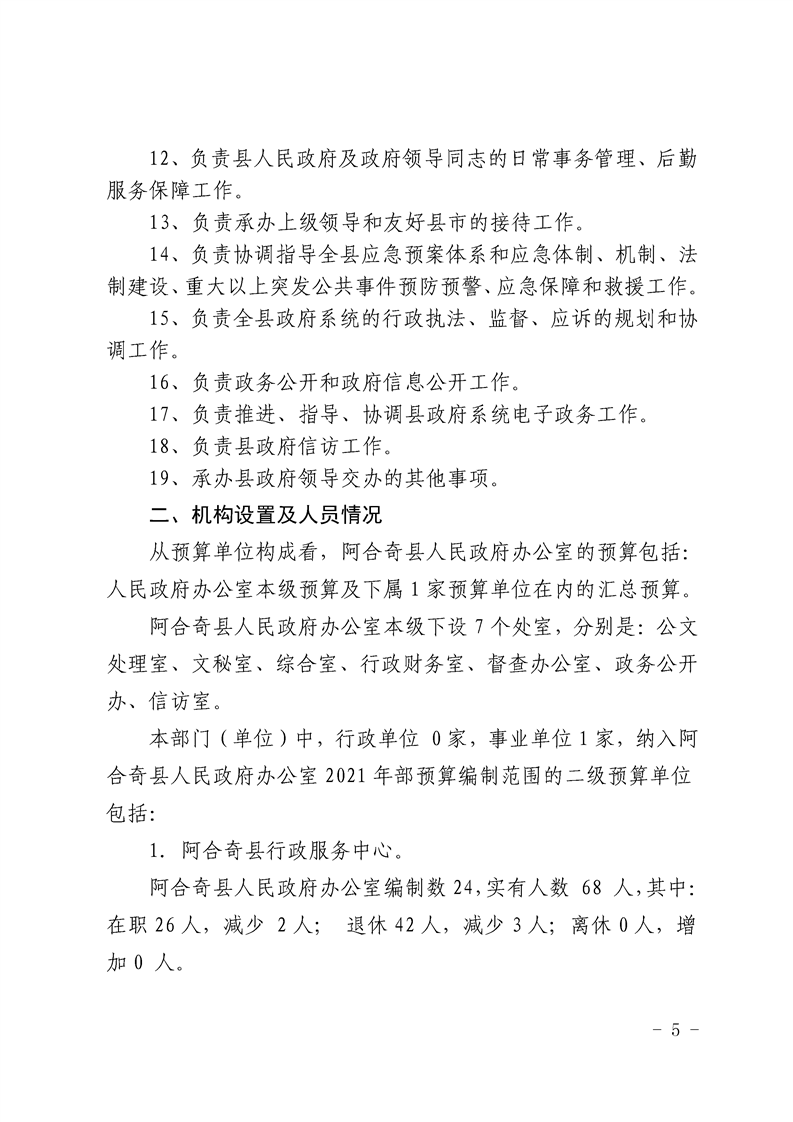 12、负责县人民政府及政府领导同志的日常事务管理、后勤服务保障工作。

13、负责承办上级领导和友好县市的接待工作。

14、负责协调指导全县应急预案体系和应急体制、机制、法制建设、重大以上突发公共事件预防预警、应急保障和救援工作。

15、负责全县政府系统的行政执法、监督、应诉的规划和协调工作。

16、负责政务公开和政府信息公开工作。

17、负责推进、指导、协调县政府系统电子政务工作。

18、负责县政府信访工作。

19、承办县政府领导交办的其他事项。

二、机构设置及人员情况

从预算单位构成看，阿合奇县人民政府办公室的预算包括：人民政府办公室本级预算及下属1家预算单位在内的汇总预算。

阿合奇县人民政府办公室本级下设7个处室，分别是：公文处理室、文秘室、综合室、行政财务室、督查办公室、政务公开办、信访室。

本部门（单位）中，行政单位 0家，事业单位1家，纳入阿合奇县人民政府办公室2021年部预算编制范围的二级预算单位包括：

1. 阿合奇县行政服务中心。

阿合奇县人民政府办公室编制数24，实有人数 68 人，其中：在职26人，减少 2人； 退休42人，减少3人；离休0人，增加0 人。

－ 5 －